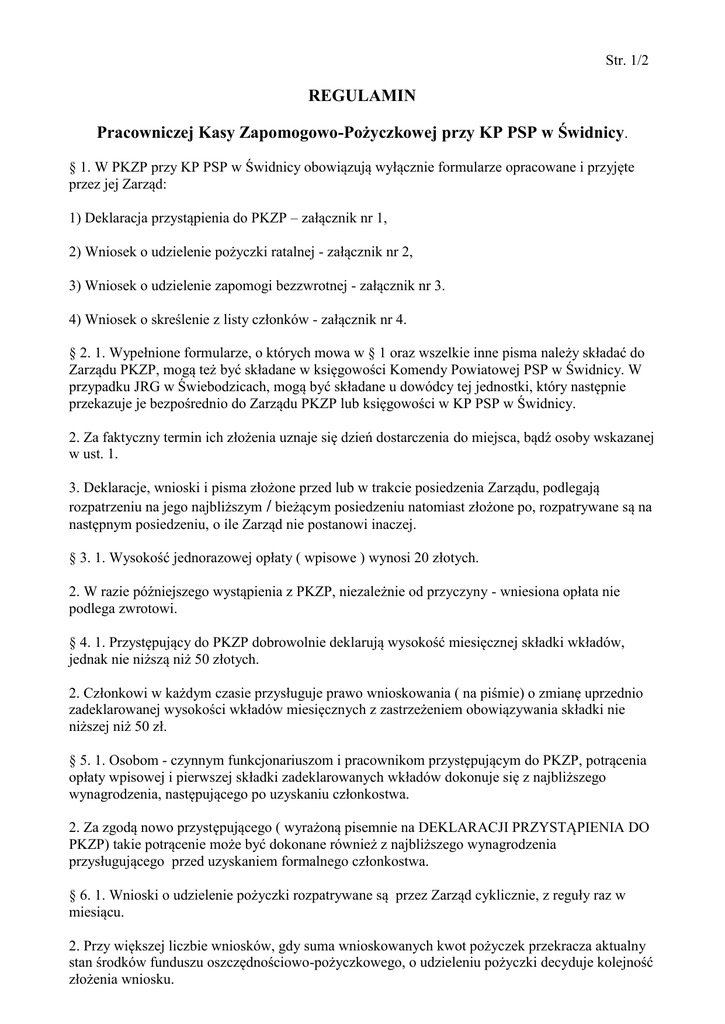 Str. 1/2

REGULAMIN

Pracowniczej Kasy Zapomogowo-Pożyczkowej przy KP PSP w Świdnicy.

§ 1. W PKZP przy KP PSP w Świdnicy obowiązują wyłącznie formularze opracowane i przyjęte przez jej Zarząd:

1) Deklaracja przystąpienia do PKZP – załącznik nr 1,

2) Wniosek o udzielenie pożyczki ratalnej - załącznik nr 2,

3) Wniosek o udzielenie zapomogi bezzwrotnej - załącznik nr 3.

4) Wniosek o skreślenie z listy członków - załącznik nr 4.

§ 2. 1. Wypełnione formularze, o których mowa w § 1 oraz wszelkie inne pisma należy składać do Zarządu PKZP, mogą też być składane w księgowości Komendy Powiatowej PSP w Świdnicy. W przypadku JRG w Świebodzicach, mogą być składane u dowódcy tej jednostki, który następnie przekazuje je bezpośrednio do Zarządu PKZP lub księgowości w KP PSP w Świdnicy.

2. Za faktyczny termin ich złożenia uznaje się dzień dostarczenia do miejsca, bądź osoby wskazanej w ust. 1.

3. Deklaracje, wnioski i pisma złożone przed lub w trakcie posiedzenia Zarządu, podlegają rozpatrzeniu na jego najbliższym / bieżącym posiedzeniu natomiast złożone po, rozpatrywane są na następnym posiedzeniu, o ile Zarząd nie postanowi inaczej.

§ 3. 1. Wysokość jednorazowej opłaty ( wpisowe ) wynosi 20 złotych.

2. W razie późniejszego wystąpienia z PKZP, niezależnie od przyczyny - wniesiona opłata nie podlega zwrotowi.

§ 4. 1. Przystępujący do PKZP dobrowolnie deklarują wysokość miesięcznej składki wkładów, jednak nie niższą niż 50 złotych.

2. Członkowi w każdym czasie przysługuje prawo wnioskowania ( na piśmie) o zmianę uprzednio zadeklarowanej wysokości wkładów miesięcznych z zastrzeżeniem obowiązywania składki nie niższej niż 50 zł.

§ 5. 1. Osobom - czynnym funkcjonariuszom i pracownikom przystępującym do PKZP, potrącenia opłaty wpisowej i pierwszej składki zadeklarowanych wkładów dokonuje się z najbliższego wynagrodzenia, następującego po uzyskaniu członkostwa.

2. Za zgodą nowo przystępującego ( wyrażoną pisemnie na DEKLARACJI PRZYSTĄPIENIA DO PKZP) takie potrącenie może być dokonane również z najbliższego wynagrodzenia przysługującego przed uzyskaniem formalnego członkostwa.

§ 6. 1. Wnioski o udzielenie pożyczki rozpatrywane są przez Zarząd cyklicznie, z reguły raz w miesiącu.

2. Przy większej liczbie wniosków, gdy suma wnioskowanych kwot pożyczek przekracza aktualny stan środków funduszu oszczędnościowo-pożyczkowego, o udzieleniu pożyczki decyduje kolejność złożenia wniosku.